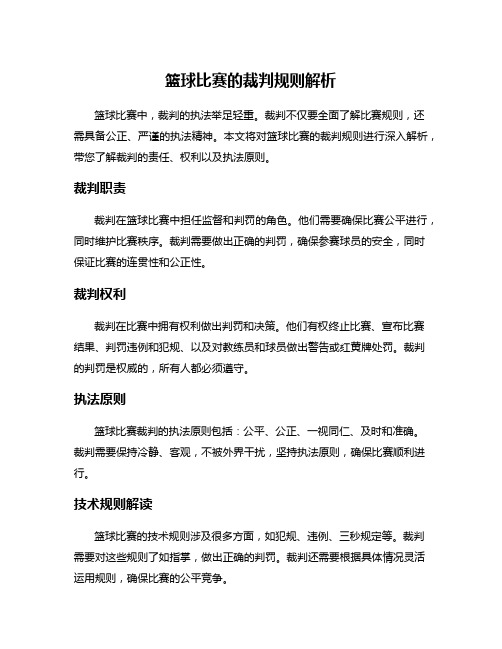 篮球比赛的裁判规则解析

篮球比赛中，裁判的执法举足轻重。裁判不仅要全面了解比赛规则，还需具备公正、严谨的执法精神。本文将对篮球比赛的裁判规则进行深入解析，带您了解裁判的责任、权利以及执法原则。

裁判职责

裁判在篮球比赛中担任监督和判罚的角色。他们需要确保比赛公平进行，同时维护比赛秩序。裁判需要做出正确的判罚，确保参赛球员的安全，同时保证比赛的连贯性和公正性。

裁判权利

裁判在比赛中拥有权利做出判罚和决策。他们有权终止比赛、宣布比赛结果、判罚违例和犯规、以及对教练员和球员做出警告或红黄牌处罚。裁判的判罚是权威的，所有人都必须遵守。

执法原则

篮球比赛裁判的执法原则包括：公平、公正、一视同仁、及时和准确。裁判需要保持冷静、客观，不被外界干扰，坚持执法原则，确保比赛顺利进行。

技术规则解读

篮球比赛的技术规则涉及很多方面，如犯规、违例、三秒规定等。裁判需要对这些规则了如指掌，做出正确的判罚。裁判还需要根据具体情况灵活运用规则，确保比赛的公平竞争。